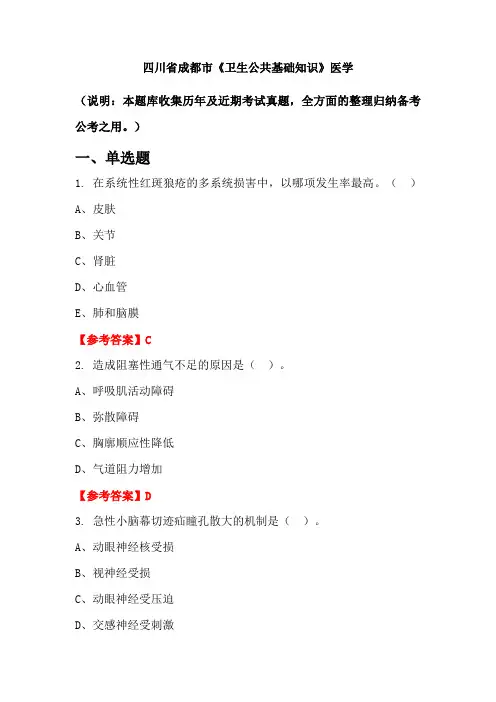 四川省成都市《卫生公共基础知识》医学

（说明：本题库收集历年及近期考试真题，全方面的整理归纳备考公考之用。）

一、单选题

1. 在系统性红斑狼疮的多系统损害中，以哪项发生率最高。（ ）

A、皮肤

B、关节

C、肾脏

D、心血管

E、肺和脑膜

【参考答案】C

2. 造成阻塞性通气不足的原因是（ ）。

A、呼吸肌活动障碍

B、弥散障碍

C、胸廓顺应性降低

D、气道阻力增加

【参考答案】D

3. 急性小脑幕切迹疝瞳孔散大的机制是（ ）。

A、动眼神经核受损

B、视神经受损

C、动眼神经受压迫

D、交感神经受刺激